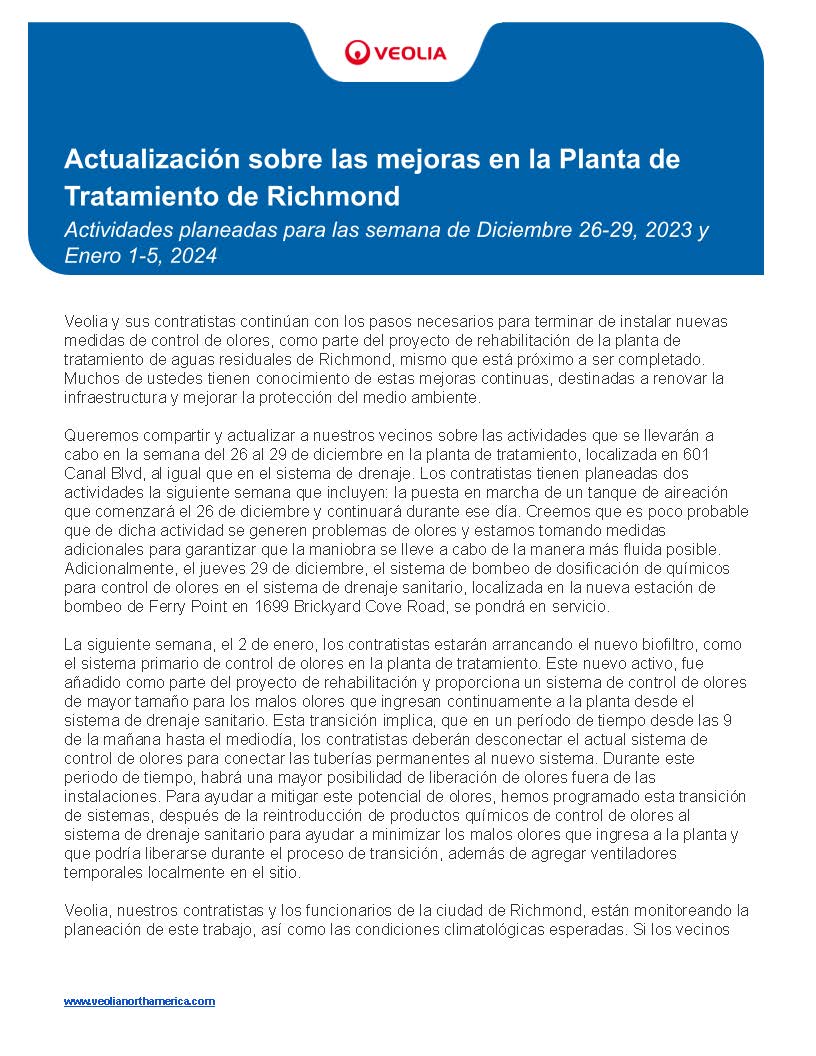 VEOLIA

Actualización sobre las mejoras en la Planta de Tratamiento de Richmond

Actividades planeadas para las semana de Diciembre 26-29, 2023 y Enero 1-5, 2024

Veolia y sus contratistas continúan con los pasos necesarios para terminar de instalar nuevas medidas de control de olores, como parte del proyecto de rehabilitación de la planta de tratamiento de aguas residuales de Richmond, mismo que está próximo a ser completado. Muchos de ustedes tienen conocimiento de estas mejoras continuas, destinadas a renovar la infraestructura y mejorar la protección del medio ambiente.

Queremos compartir y actualizar a nuestros vecinos sobre las actividades que se llevarán a cabo en la semana del 26 al 29 de diciembre en la planta de tratamiento, localizada en 601 Canal Blvd, al igual que en el sistema de drenaje. Los contratistas tienen planeadas dos actividades la siguiente semana que incluyen: la puesta en marcha de un tanque de aireación que comenzará el 26 de diciembre y continuará durante ese día. Creemos que es poco probable que de dicha actividad se generen problemas de olores y estamos tomando medidas adicionales para garantizar que la maniobra se lleve a cabo de la manera más fluida posible. Adicionalmente, el jueves 29 de diciembre, el sistema de bombeo de dosificación de químicos para control de olores en el sistema de drenaje sanitario, localizada en la nueva estación de bombeo de Ferry Point en 1699 Brickyard Cove Road, se pondrá en servicio.

La siguiente semana, el 2 de enero, los contratistas estarán arrancando el nuevo biofiltro, como el sistema primario de control de olores en la planta de tratamiento. Este nuevo activo, fue añadido como parte del proyecto de rehabilitación y proporciona un sistema de control de olores de mayor tamaño para los malos olores que ingresan continuamente a la planta desde el sistema de drenaje sanitario. Esta transición implica, que en un período de tiempo desde las 9 de la mañana hasta el mediodía, los contratistas deberán desconectar el actual sistema de control de olores para conectar las tuberías permanentes al nuevo sistema. Durante este periodo de tiempo, habrá una mayor posibilidad de liberación de olores fuera de las instalaciones. Para ayudar a mitigar este potencial de olores, hemos programado esta transición de sistemas, después de la reintroducción de productos químicos de control de olores al sistema de drenaje sanitario para ayudar a minimizar los malos olores que ingresa a la planta y que podría liberarse durante el proceso de transición, además de agregar ventiladores temporales localmente en el sitio.

Veolia, nuestros contratistas y los funcionarios de la ciudad de Richmond, están monitoreando la planeación de este trabajo, así como las condiciones climatológicas esperadas. Si los vecinos

www.veolianorthamerica.com